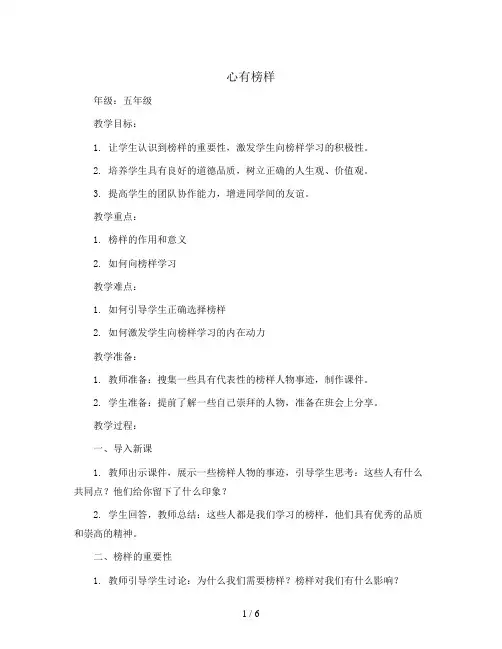 心有榜样

年级：五年级

教学目标：

1. 让学生认识到榜样的重要性，激发学生向榜样学习的积极性。

2. 培养学生具有良好的道德品质，树立正确的人生观、价值观。

3. 提高学生的团队协作能力，增进同学间的友谊。

教学重点：

1. 榜样的作用和意义

2. 如何向榜样学习

教学难点：

1. 如何引导学生正确选择榜样

2. 如何激发学生向榜样学习的内在动力

教学准备：

1. 教师准备：搜集一些具有代表性的榜样人物事迹，制作课件。

2. 学生准备：提前了解一些自己崇拜的人物，准备在班会上分享。

教学过程：

一、导入新课

1. 教师出示课件，展示一些榜样人物的事迹，引导学生思考：这些人有什么共同点？他们给你留下了什么印象？

2. 学生回答，教师总结：这些人都是我们学习的榜样，他们具有优秀的品质和崇高的精神。

二、榜样的重要性

1. 教师引导学生讨论：为什么我们需要榜样？榜样对我们有什么影响？

1 / 6